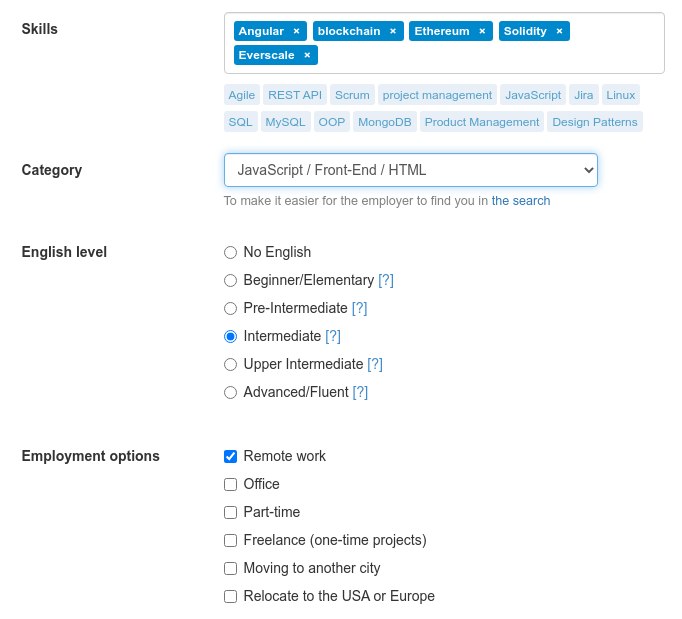 Skills

Angular × blockchain × Ethereum × Solidity × Everscale ×

Agile REST API Scrum project management JavaScript Jira Linux SQL MySQL OOP MongoDB Product Management Design Patterns

Category

JavaScript / Front-End / HTML

To make it easier for the employer to find you in the search

English level

No English
Beginner/Elementary [?]
Pre-Intermediate [?]
Intermediate [?]
Upper Intermediate [?]
Advanced/Fluent [?]

Employment options

Remote work
Office
Part-time
Freelance (one-time projects)
Moving to another city
Relocate to the USA or Europe